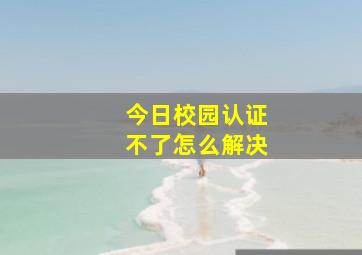 今日校园认证
不了怎么解决